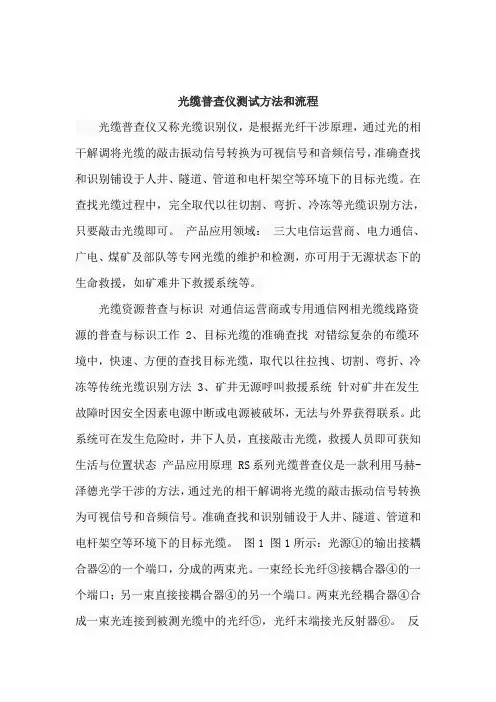 光缆普查仪测试方法和流程

光缆普查仪又称光缆识别仪，是根据光纤干涉原理，通过光的相干解调将光缆的敲击振动信号转换为可视信号和音频信号，准确查找和识别铺设于人井、隧道、管道和电杆架空等环境下的目标光缆。在查找光缆过程中，完全取代以往切割、弯折、冷冻等光缆识别方法，只要敲击光缆即可。 产品应用领域： 三大电信运营商、电力通信、广电、煤矿及部队等专网光缆的维护和检测，亦可用于无源状态下的生命救援，如矿难井下救援系统等。

光缆资源普查与标识 对通信运营商或专用通信网相光缆线路资源的普查与标识工作 2、目标光缆的准确查找 对错综复杂的布缆环境中，快速、方便的查找目标光缆，取代以往拉拽、切割、弯折、冷冻等传统光缆识别方法 3、矿井无源呼叫救援系统 针对矿井在发生故障时因安全因素电源中断或电源被破坏，无法与外界获得联系。此系统可在发生危险时，井下人员，直接敲击光缆，救援人员即可获知生活与位置状态 产品应用原理 RS系列光缆普查仪是一款利用马赫-泽德光学干涉的方法，通过光的相干解调将光缆的敲击振动信号转换为可视信号和音频信号。准确查找和识别铺设于人井、隧道、管道和电杆架空等环境下的目标光缆。 图1 图1所示：光源①的输出接耦合器②的一个端口，分成的两束光。一束经长光纤③接耦合器④的一个端口；另一束直接接耦合器④的另一个端口。两束光经耦合器④合成一束光连接到被测光缆中的光纤⑤，光纤末端接光反射器⑥。 反